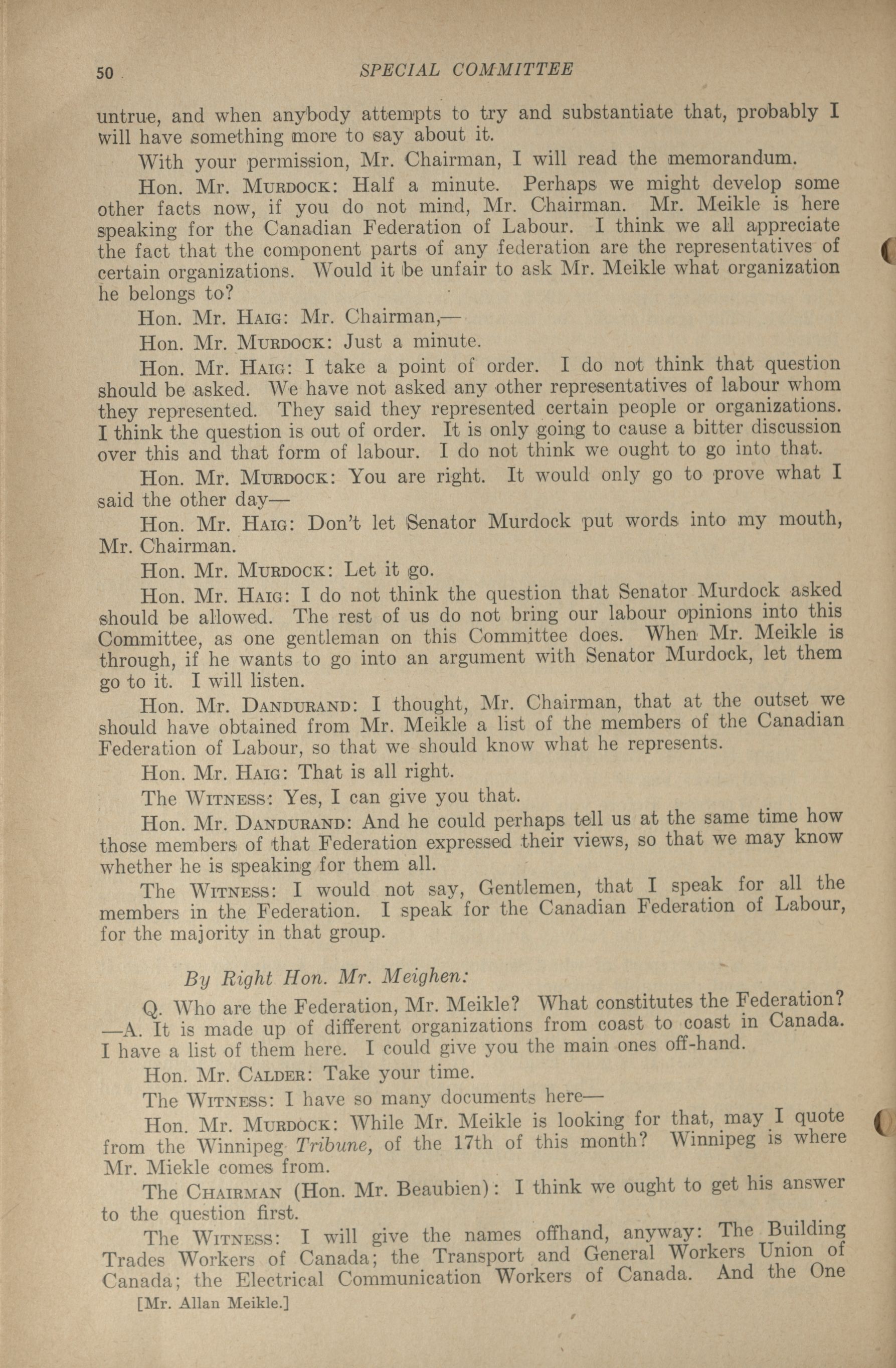 50 SPECIAL COMMITTEE

untrue, and when anybody attempts to try and substantiate that, probably I will have something more to say about it.

With your permission, Mr. Chairman, I will read the memorandum.

Hon. Mr. MURDOCK: Half a minute. Perhaps we might develop some other facts now, if you do not mind, Mr. Chairman. Mr. Meikle is here speaking for the Canadian Federation of Labour. I think we all appreciate the fact that the component parts of any federation are the representatives of certain organizations. Would it be unfair to ask Mr. Meikle what organization he belongs to?

Hon. Mr. HAIG: Mr. Chairman,—

Hon. Mr. MURDOCK: Just a minute.

Hon. Mr. HAIG: I take a point of order. I do not think that question should be asked. We have not asked any other representatives of labour whom they represented. They said they represented certain people or organizations. I think the question is out of order. It is only going to cause a bitter discussion over this and that form of labour. I do not think we ought to go into that.

Hon. Mr. MURDOCK: You are right. It would only go to prove what I said the other day—

Hon. Mr. HAIG: Don't let Senator Murdock put words into my mouth, Mr. Chairman.

Hon. Mr. MURDOCK: Let it go.

Hon. Mr. HAIG: I do not think the question that Senator Murdock asked should be allowed. The rest of us do not bring our labour opinions into this Committee, as one gentleman on this Committee does. When Mr. Meikle is through, if he wants to go into an argument with Senator Murdock, let them go to it. I will listen.

Hon. Mr. DANDURAND: I thought, Mr. Chairman, that at the outset we should have obtained from Mr. Meikle a list of the members of the Canadian Federation of Labour, so that we should know what he represents.

Hon. Mr. HAIG: That is all right.

The WITNESS: Yes, I can give you that.

Hon. Mr. DANDURAND: And he could perhaps tell us at the same time how those members of that Federation expressed their views, so that we may know whether he is speaking for them all.

The WITNESS: I would not say, Gentlemen, that I speak for all the members in the Federation. I speak for the Canadian Federation of Labour, for the majority in that group.

By Right Hon. Mr. Meighen:

Q. Who are the Federation, Mr. Meikle? What constitutes the Federation? —A. It is made up of different organizations from coast to coast in Canada. I have a list of them here. I could give you the main ones off-hand.

Hon. Mr. CALDER: Take your time.

The WITNESS: I have so many documents here—

Hon. Mr. MURDOCK: While Mr. Meikle is looking for that, may I quote from the Winnipeg Tribune, of the 17th of this month? Winnipeg is where Mr. Miekle comes from.

The CHAIRMAN (Hon. Mr. Beaubien): I think we ought to get his answer to the question first.

The WITNESS: I will give the names offhand, anyway: The Building Trades Workers of Canada; the Transport and General Workers Union of Canada; the Electrical Communication Workers of Canada. And the One

[Mr. Allan Meikle.]